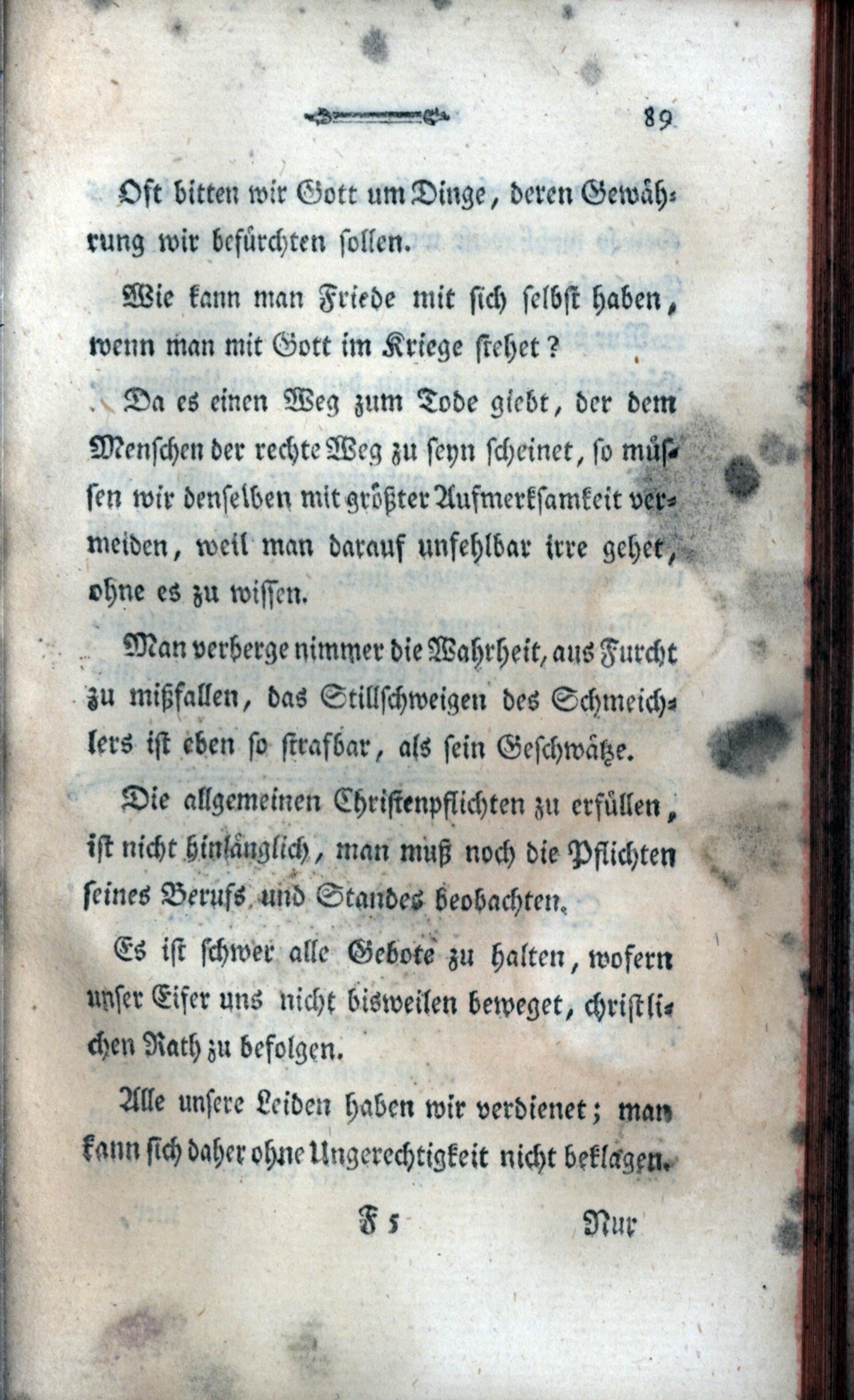 89

Oft bitten wir Gott um Dinge, deren Gewährung wir befürchten sollen.

Wie kann man Friede mit sich selbst haben, wenn man mit Gott im Kriege stehet?

Da es einen Weg zum Tode giebt, der dem Menschen der rechte Weg zu seyn scheinet, so müssen wir denselben mit größter Aufmerksamkeit vermeiden, weil man darauf unfehlbar irre gehet, ohne es zu wissen.

Man verberge nimmer die Wahrheit, aus Furcht zu mißfallen, das Stillschweigen des Schmeichlers ist eben so strafbar, als sein Geschwätze.

Die allgemeinen Christenpflichten zu erfüllen, ist nicht hinlänglich, man muß noch die Pflichten seines Berufs und Standes beobachten.

Es ist schwer alle Gebote zu halten, wofern unser Eifer uns nicht bisweilen beweget, christlichen Rath zu befolgen.

Alle unsere Leiden haben wir verdienet; man kann sich daher ohne Ungerechtigkeit nicht beklagen.

F 5 Nur